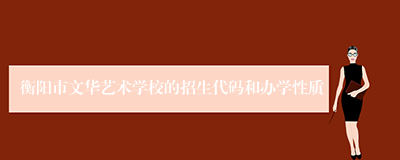 衡阳市文华艺术学校的招生代码和办学性质